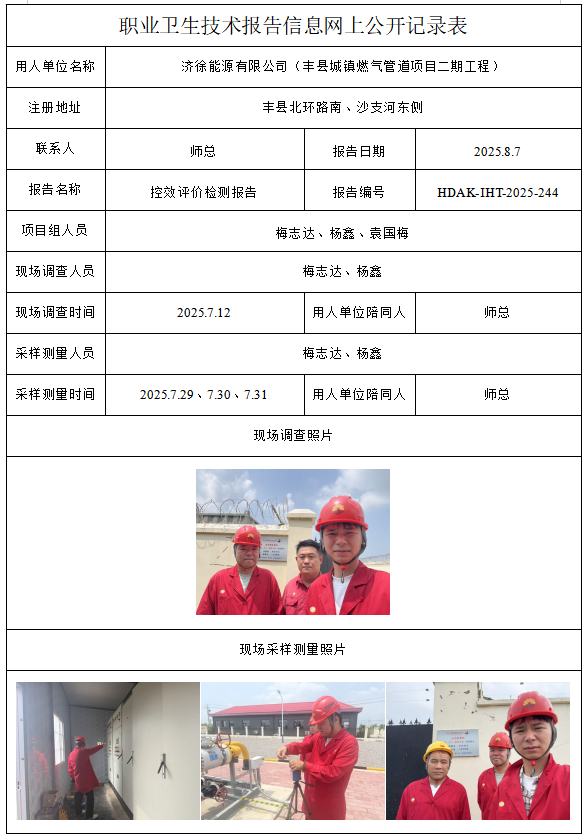 职业卫生技术报告信息网上公开记录表

| 用人单位名称 | 济徐能源有限公司（丰县城镇燃气管道项目二期工程） | | |
|---|---|---|---|
| 注册地址 | 丰县北环路南、沙支河东侧 | | |
| 联系人 | 师总 | 报告日期 | 2025.8.7 |
| 报告名称 | 控效评价检测报告 | 报告编号 | HDAK-IHT-2025-244 |
| 项目组人员 | 梅志达、杨鑫、袁国梅 | | |
| 现场调查人员 | 梅志达、杨鑫 | | |
| 现场调查时间 | 2025.7.12 | 用人单位陪同人 | 师总 |
| 采样测量人员 | 梅志达、杨鑫 | | |
| 采样测量时间 | 2025.7.29、7.30、7.31 | 用人单位陪同人 | 师总 |

现场调查照片

现场采样测量照片